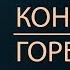 КОН
ГОРЕ